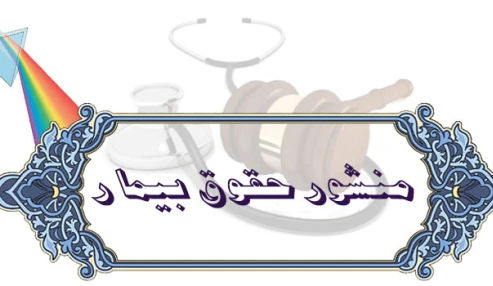 منشور حقوق بیمار